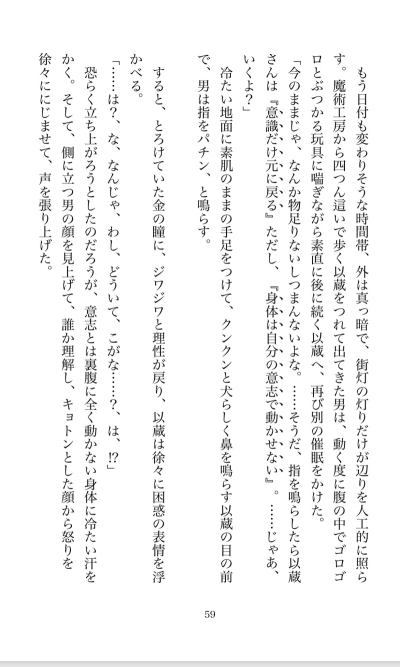 もう日付も変わりそうな時間帯、外は真っ暗で、街灯の灯りだけが辺りを人工的に照らす。魔術工房から四つん這いで歩く以蔵をつれて出てきた男は、動く度に腹の中でゴロゴロとぶつかる玩具に喘ぎながら素直に後に続く以蔵へ、再び別の催眠をかけた。

「今のままじゃ、なんか物足りないしつまんないよな。……そうだ、指を鳴らしたら以蔵さんは『意識だけ元に戻る』ただし、『身体は自分の意志で動かせない』。……じゃあ、いくよ?」

冷たい地面に素肌のままの手足をつけて、クンクンと犬らしく鼻を鳴らす以蔵の目の前で、男は指をパチン、と鳴らす。

すると、とろけていた金の瞳に、ジワジワと理性が戻り、以蔵は徐々に困惑の表情を浮かべる。

「……は?、な、なんじゃ、わし、どういて、こがな……?、は、⁉」

恐らく立ち上がろうとしたのだろうが、意志とは裏腹に全く動かない身体に冷たい汗をかく。そして、側に立つ男の顔を見上げて、誰か理解し、キョトンとした顔から怒りを徐々ににじませて、声を張り上げた。

59